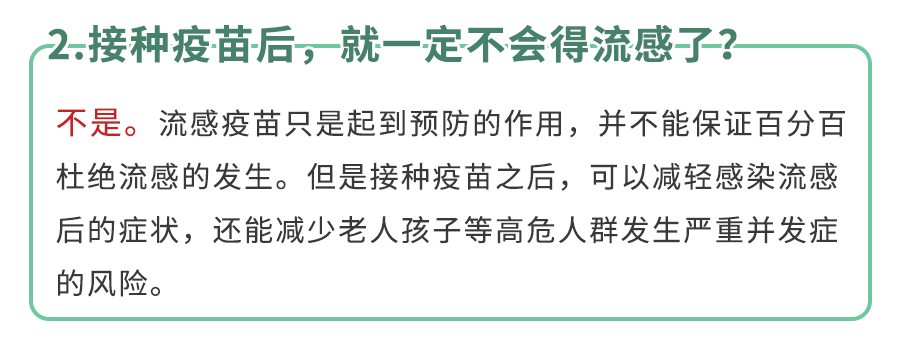 2.接种疫苗后，就一定不会得流感了？

不是。流感疫苗只是起到预防的作用，并不能保证百分百杜绝流感的发生。但是接种疫苗之后，可以减轻感染流感后的症状，还能减少老人孩子等高危人群发生严重并发症的风险。